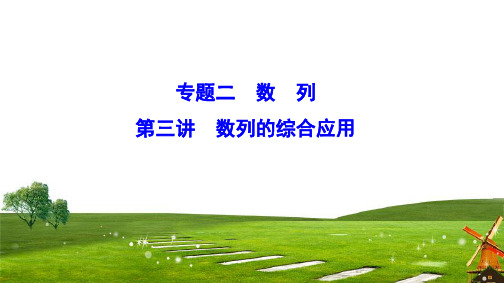 专题二　数　列

第三讲　数列的综合应用